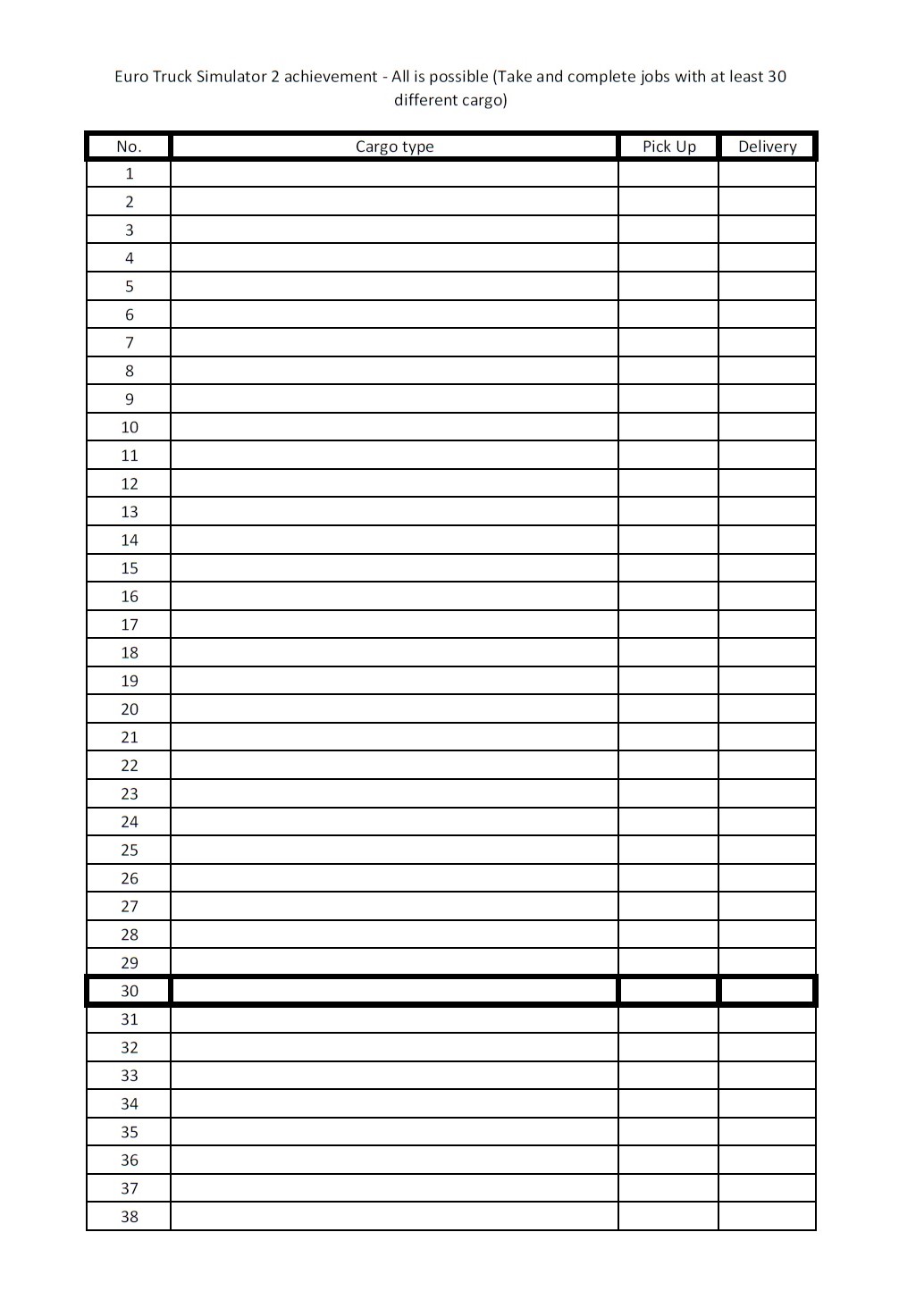 Euro Truck Simulator 2 achievement - All is possible (Take and complete jobs with at least 30 different cargo)

| No. | Cargo type | Pick Up | Delivery |
|---|---|---|---|
| 1 | | | |
| 2 | | | |
| 3 | | | |
| 4 | | | |
| 5 | | | |
| 6 | | | |
| 7 | | | |
| 8 | | | |
| 9 | | | |
| 10 | | | |
| 11 | | | |
| 12 | | | |
| 13 | | | |
| 14 | | | |
| 15 | | | |
| 16 | | | |
| 17 | | | |
| 18 | | | |
| 19 | | | |
| 20 | | | |
| 21 | | | |
| 22 | | | |
| 23 | | | |
| 24 | | | |
| 25 | | | |
| 26 | | | |
| 27 | | | |
| 28 | | | |
| 29 | | | |
| 30 | | | |
| 31 | | | |
| 32 | | | |
| 33 | | | |
| 34 | | | |
| 35 | | | |
| 36 | | | |
| 37 | | | |
| 38 | | | |